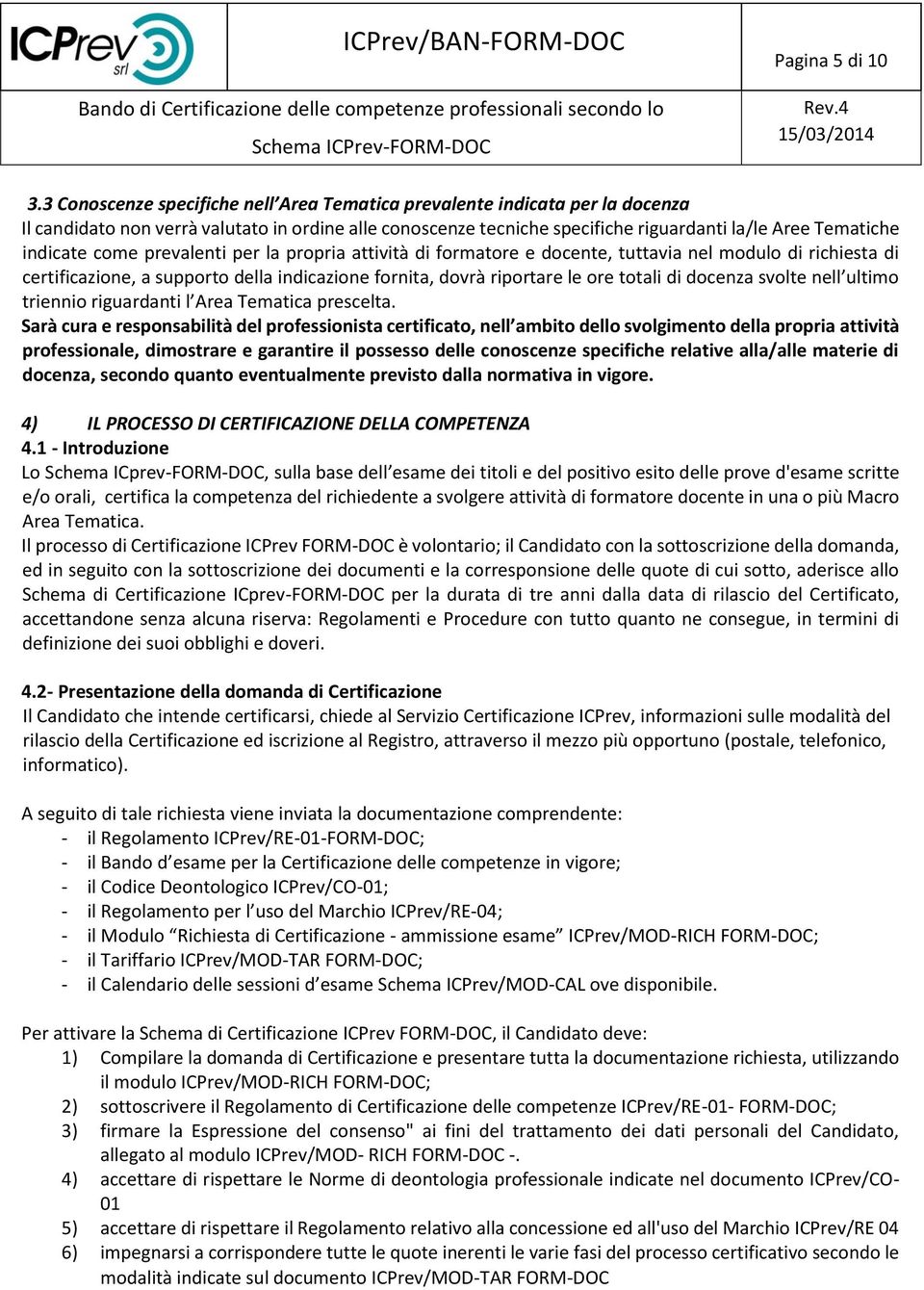 ICPrev srl

ICPrev/BAN-FORM-DOC

Pagina 5 di 10

Bando di Certificazione delle competenze professionali secondo lo Schema ICPrev-FORM-DOC

Rev.4
15/03/2014

3.3 Conoscenze specifiche nell'Area Tematica prevalente indicata per la docenza
Il candidato non verrà valutato in ordine alle conoscenze tecniche specifiche riguardanti la/le Aree Tematiche indicate come prevalenti per la propria attività di formatore e docente, tuttavia nel modulo di richiesta di certificazione, a supporto della indicazione fornita, dovrà riportare le ore totali di docenza svolte nell'ultimo triennio riguardanti l'Area Tematica prescelta.
Sarà cura e responsabilità del professionista certificato, nell'ambito dello svolgimento della propria attività professionale, dimostrare e garantire il possesso delle conoscenze specifiche relative alla/alle materie di docenza, secondo quanto eventualmente previsto dalla normativa in vigore.

4) IL PROCESSO DI CERTIFICAZIONE DELLA COMPETENZA
4.1 - Introduzione
Lo Schema ICprev-FORM-DOC, sulla base dell'esame dei titoli e del positivo esito delle prove d'esame scritte e/o orali, certifica la competenza del richiedente a svolgere attività di formatore docente in una o più Macro Area Tematica.
Il processo di Certificazione ICPrev FORM-DOC è volontario; il Candidato con la sottoscrizione della domanda, ed in seguito con la sottoscrizione dei documenti e la corresponsione delle quote di cui sotto, aderisce allo Schema di Certificazione ICprev-FORM-DOC per la durata di tre anni dalla data di rilascio del Certificato, accettandone senza alcuna riserva: Regolamenti e Procedure con tutto quanto ne consegue, in termini di definizione dei suoi obblighi e doveri.

4.2- Presentazione della domanda di Certificazione
Il Candidato che intende certificarsi, chiede al Servizio Certificazione ICPrev, informazioni sulle modalità del rilascio della Certificazione ed iscrizione al Registro, attraverso il mezzo più opportuno (postale, telefonico, informatico).

A seguito di tale richiesta viene inviata la documentazione comprendente:
- il Regolamento ICPrev/RE-01-FORM-DOC;
- il Bando d'esame per la Certificazione delle competenze in vigore;
- il Codice Deontologico ICPrev/CO-01;
- il Regolamento per l'uso del Marchio ICPrev/RE-04;
- il Modulo "Richiesta di Certificazione - ammissione esame" ICPrev/MOD-RICH FORM-DOC;
- il Tariffario ICPrev/MOD-TAR FORM-DOC;
- il Calendario delle sessioni d'esame Schema ICPrev/MOD-CAL ove disponibile.

Per attivare la Schema di Certificazione ICPrev FORM-DOC, il Candidato deve:
1) Compilare la domanda di Certificazione e presentare tutta la documentazione richiesta, utilizzando il modulo ICPrev/MOD-RICH FORM-DOC;
2) sottoscrivere il Regolamento di Certificazione delle competenze ICPrev/RE-01- FORM-DOC;
3) firmare la Espressione del consenso" ai fini del trattamento dei dati personali del Candidato, allegato al modulo ICPrev/MOD- RICH FORM-DOC -.
4) accettare di rispettare le Norme di deontologia professionale indicate nel documento ICPrev/CO-01
5) accettare di rispettare il Regolamento relativo alla concessione ed all'uso del Marchio ICPrev/RE 04
6) impegnarsi a corrispondere tutte le quote inerenti le varie fasi del processo certificativo secondo le modalità indicate sul documento ICPrev/MOD-TAR FORM-DOC